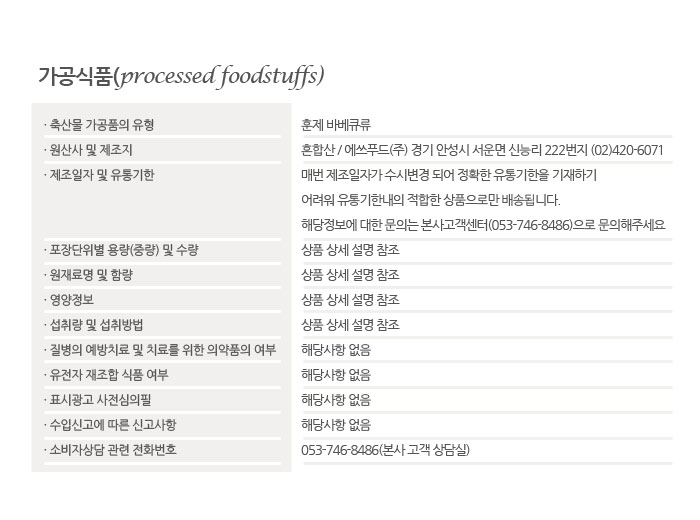 가공식품(processed foodstuffs)

| | |
|---|---|
| · 축산물 가공품의 유형 | 훈제 바베큐류 |
| · 원산사 및 제조지 | 혼합산 / 에쓰푸드(주) 경기 안성시 서운면 신능리 222번지 (02)420-6071 |
| · 제조일자 및 유통기한 | 매번 제조일자가 수시변경 되어 정확한 유통기한을 기재하기 어려워 유통기한내의 적합한 상품으로만 배송됩니다. 해당정보에 대한 문의는 본사고객센터(053-746-8486)으로 문의해주세요 |
| · 포장단위별 용량(중량) 및 수량 | 상품 상세 설명 참조 |
| · 원재료명 및 함량 | 상품 상세 설명 참조 |
| · 영양정보 | 상품 상세 설명 참조 |
| · 섭취량 및 섭취방법 | 상품 상세 설명 참조 |
| · 질병의 예방치료 및 치료를 위한 의약품의 여부 | 해당사항 없음 |
| · 유전자 재조합 식품 여부 | 해당사항 없음 |
| · 표시광고 사전심의필 | 해당사항 없음 |
| · 수입신고에 따른 신고사항 | 해당사항 없음 |
| · 소비자상담 관련 전화번호 | 053-746-8486(본사 고객 상담실) |